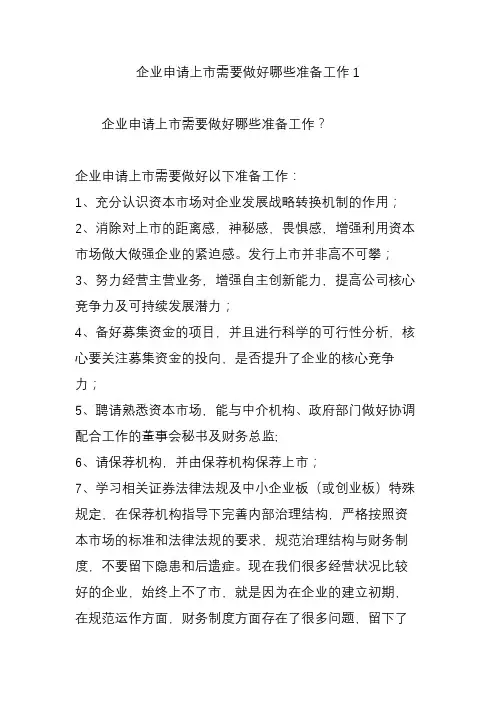 企业申请上市需要做好哪些准备工作 1

企业申请上市需要做好哪些准备工作？

企业申请上市需要做好以下准备工作：

1、充分认识资本市场对企业发展战略转换机制的作用；

2、消除对上市的距离感，神秘感，畏惧感，增强利用资本市场做大做强企业的紧迫感。发行上市并非高不可攀；

3、努力经营主营业务，增强自主创新能力，提高公司核心竞争力及可持续发展潜力；

4、备好募集资金的项目，并且进行科学的可行性分析，核心要关注募集资金的投向，是否提升了企业的核心竞争力；

5、聘请熟悉资本市场，能与中介机构、政府部门做好协调配合工作的董事会秘书及财务总监;

6、请保荐机构，并由保荐机构保荐上市；

7、学习相关证券法律法规及中小企业板（或创业板）特殊规定，在保荐机构指导下完善内部治理结构，严格按照资本市场的标准和法律法规的要求，规范治理结构与财务制度，不要留下隐患和后遗症。现在我们很多经营状况比较好的企业，始终上不了市，就是因为在企业的建立初期，在规范运作方面，财务制度方面存在了很多问题，留下了